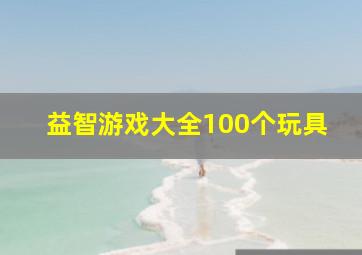 益智游戏大全100个玩具